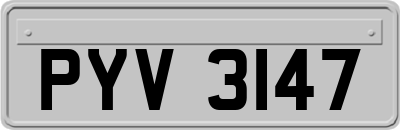 PYV 3147